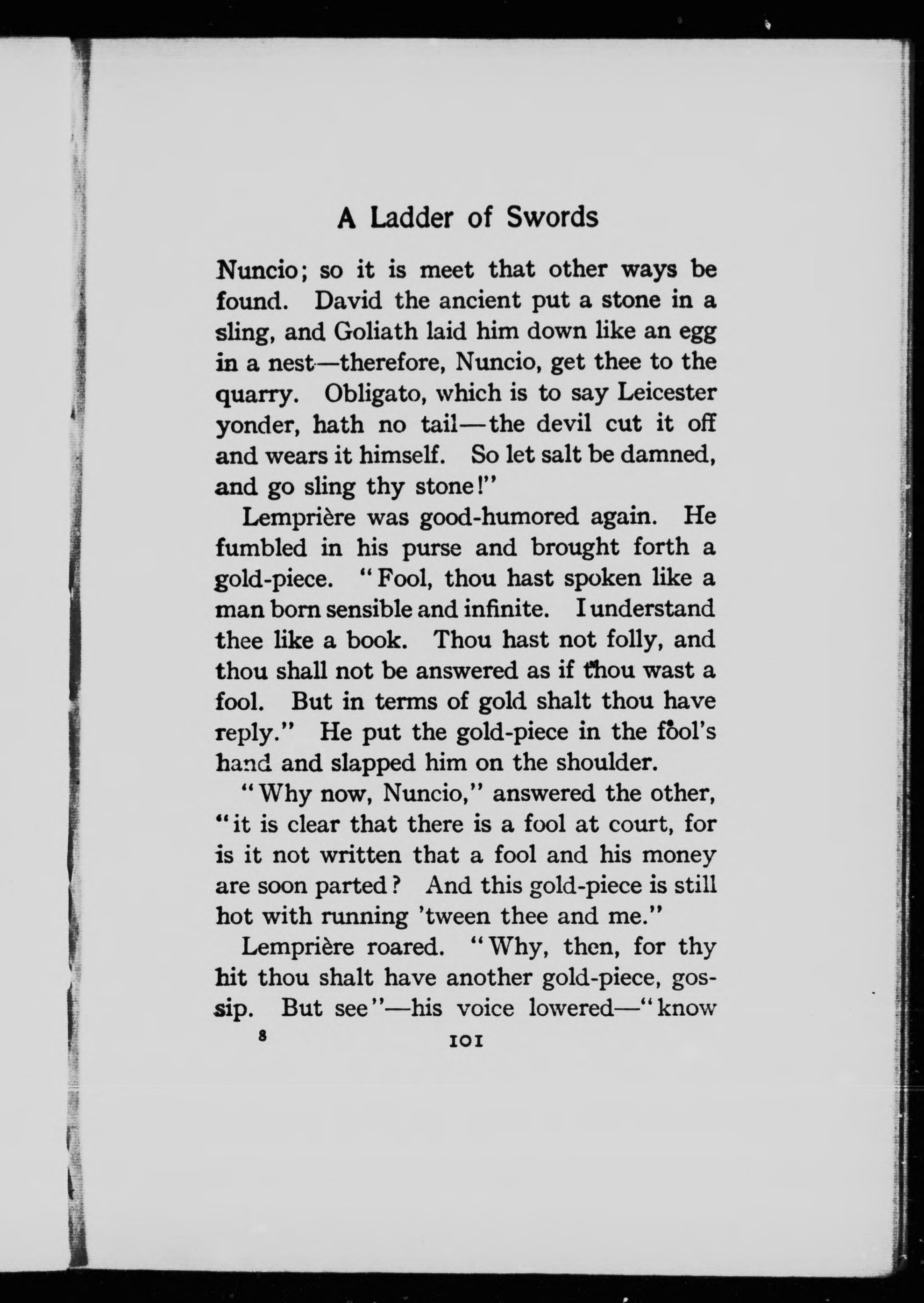 A Ladder of Swords

Nuncio; so it is meet that other ways be found. David the ancient put a stone in a sling, and Goliath laid him down like an egg in a nest—therefore, Nuncio, get thee to the quarry. Obligato, which is to say Leicester yonder, hath no tail—the devil cut it off and wears it himself. So let salt be damned, and go sling thy stone!"

Lemprière was good-humored again. He fumbled in his purse and brought forth a gold-piece. "Fool, thou hast spoken like a man born sensible and infinite. I understand thee like a book. Thou hast not folly, and thou shall not be answered as if thou wast a fool. But in terms of gold shalt thou have reply." He put the gold-piece in the fool's hand and slapped him on the shoulder.

"Why now, Nuncio," answered the other, "it is clear that there is a fool at court, for is it not written that a fool and his money are soon parted? And this gold-piece is still hot with running 'tween thee and me."

Lemprière roared. "Why, then, for thy hit thou shalt have another gold-piece, gossip. But see"—his voice lowered—"know

8 101